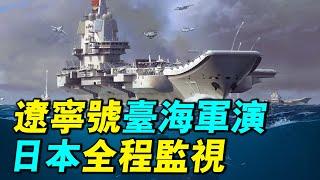 遼寧號臺海軍演
日本全程監視